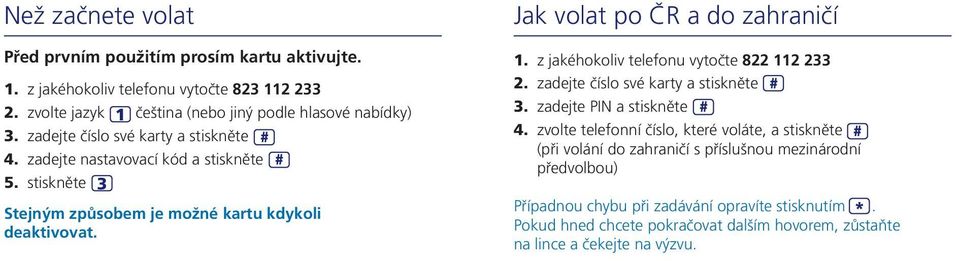 Než začnete volat

Před prvním použitím prosím kartu aktivujte.

1. z jakéhokoliv telefonu vytočte 823 112 233
2. zvolte jazyk 1 čeština (nebo jiný podle hlasové nabídky)
3. zadejte číslo své karty a stiskněte #
4. zadejte nastavovací kód a stiskněte #
5. stiskněte 3

Stejným způsobem je možné kartu kdykoli deaktivovat.

Jak volat po ČR a do zahraničí

1. z jakéhokoliv telefonu vytočte 822 112 233
2. zadejte číslo své karty a stiskněte #
3. zadejte PIN a stiskněte #
4. zvolte telefonní číslo, které voláte, a stiskněte # (při volání do zahraničí s příslušnou mezinárodní předvolbou)

Případnou chybu při zadávání opravíte stisknutím *. Pokud hned chcete pokračovat dalším hovorem, zůstaňte na lince a čekejte na výzvu.